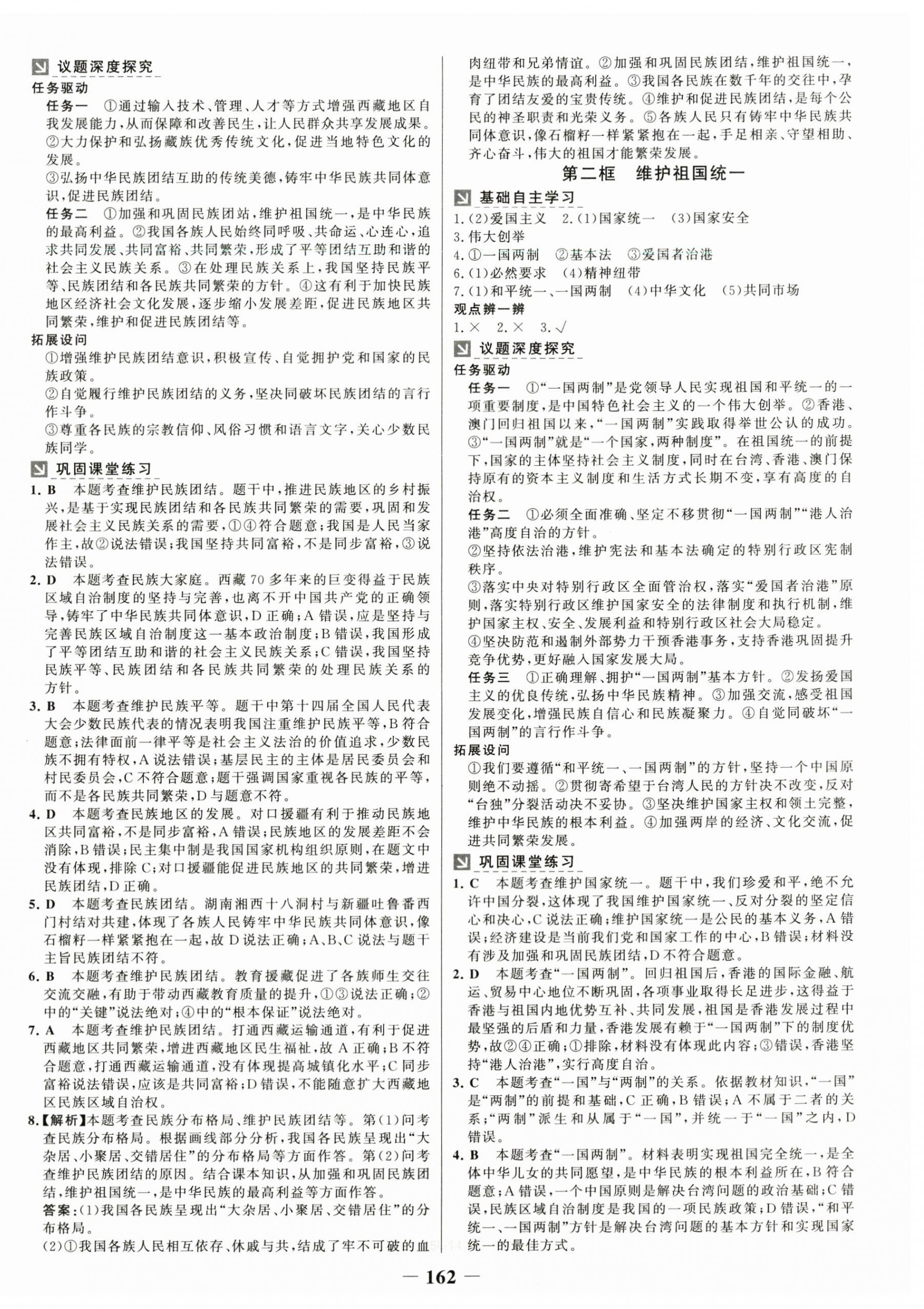 议题深度探究

任务驱动

任务一 ①通过输入技术、管理、人才等方式增强西藏地区自我发展能力，从而保障和改善民生，让人民群众共享发展成果。
②大力保护和弘扬藏族优秀传统文化，促进当地特色文化的发展。
③弘扬中华民族团结互助的传统美德，铸牢中华民族共同体意识，促进民族团结。

任务二 ①加强和巩固民族团站，维护祖国统一，是中华民族的最高利益。②我国各族人民始终同呼吸、共命运、心连心，追求共同发展、共同富裕、共同繁荣，形成了平等团结互助和谐的社会主义民族关系。③在处理民族关系上，我国坚持民族平等、民族团结和各民族共同繁荣的方针。④这有利于加快民族地区经济社会文化发展，逐步缩小发展差距，促进民族地区共同繁荣，维护和促进民族团结等。

拓展设问

①增强维护民族团结意识，积极宣传、自觉拥护党和国家的民族政策。
②自觉履行维护民族团结的义务，坚决同破坏民族团结的言行作斗争。
③尊重各民族的宗教信仰、风俗习惯和语言文字，关心少数民族同学。

巩固课堂练习

1. B 本题考查维护民族团结。题干中，推进民族地区的乡村振兴，是基于实现民族团结和各民族共同繁荣的需要，巩固和发展社会主义民族关系的需要，①④符合题意；我国是人民当家作主，故②说法错误；我国坚持共同富裕，不是同步富裕，③说法错误。

2. D 本题考查民族大家庭。西藏70多年来的巨变得益于民族区域自治制度的坚持与完善，也离不开中国共产党的正确领导，铸牢了中华民族共同体意识，D正确；A错误，应是坚持与完善民族区域自治制度这一基本政治制度；B错误，我国形成了平等团结互助和谐的社会主义民族关系；C错误，我国坚持民族平等、民族团结和各民族共同繁荣的处理民族关系的方针。

3. B 本题考查维护民族平等。题干中第十四届全国人民代表大会少数民族代表的情况表明我国注重维护民族平等，B符合题意；法律面前一律平等是社会主义法治的价值追求，少数民族不拥有特权，A说法错误；基层民主的主体是居民委员会和村民委员会，C不符合题意；题干强调国家重视各民族的平等，而不是各民族共同繁荣，D与题意不符。

4. D 本题考查民族地区的发展。对口援疆有利于推动民族地区共同富裕，不是同步富裕，A错误；民族地区的发展差距不会消除，B错误；民主集中制是我国国家机构组织原则，在题文中没有体现，排除C；对口援疆能促进民族地区的共同繁荣，增进民族团结，D正确。

5. D 本题考查民族团结。湖南湘西十八洞村与新疆吐鲁番西门村结对共建，体现了各族人民铸牢中华民族共同体意识，像石榴籽一样紧紧抱在一起，故D说法正确；A、B、C说法与题干主旨民族团结不符。

6. B 本题考查维护民族团结。教育援藏促进了各族师生交往交流交融，有助于带动西藏教育质量的提升，①③说法正确；②中的“关键”说法绝对；④中的“根本保证”说法绝对。

7. A 本题考查维护民族团结。打通西藏运输通道，有利于促进西藏地区共同繁荣，增进西藏地区民生福祉，故A正确；B不符合题意，打通西藏运输通道，没有体现提高城镇化水平；C同步富裕说法错误，应该是共同富裕；D错误，不能随意扩大西藏地区民族区域自治权。

8.【解析】本题考查民族分布格局、维护民族团结等。第(1)问考查民族分布格局。根据画线部分分析，我国各民族呈现出“大杂居、小聚居、交错居住”的分布格局等方面作答。第(2)问考查维护民族团结的原因。结合课本知识，从加强和巩固民族团结，维护祖国统一，是中华民族的最高利益等方面作答。

答案：(1)我国各民族呈现出“大杂居、小聚居、交错居住”的分布格局。
(2)①我国各族人民相互依存、休戚与共，结成了牢不可破的血肉纽带和兄弟情谊。②加强和巩固民族团结，维护祖国统一，是中华民族的最高利益。③我国各民族在数千年的交往中，孕育了团结友爱的宝贵传统。④维护和促进民族团结，是每个公民的神圣职责和光荣义务。⑤各族人民只有铸牢中华民族共同体意识，像石榴籽一样紧紧抱在一起，手足相亲、守望相助、齐心奋斗，伟大的祖国才能繁荣发展。

第二框 维护祖国统一

基础自主学习

1.(2)爱国主义 2.(1)国家统一 (3)国家安全
3.伟大创举
4.①一国两制 ②基本法 ③爱国者治港
6.(1)必然要求 (4)精神纽带
7.(1)和平统一、一国两制 (4)中华文化 (5)共同市场

观点辨一辨

1.× 2.× 3.√

议题深度探究

任务驱动

任务一 ①“一国两制”是党领导人民实现祖国和平统一的一项重要制度，是中国特色社会主义的一个伟大创举。②香港、澳门回归祖国以来，“一国两制”实践取得举世公认的成功。③“一国两制”就是“一个国家，两种制度”。在祖国统一的前提下，国家的主体坚持社会主义制度，同时在台湾、香港、澳门保持原有的资本主义制度和生活方式长期不变，享有高度的自治权。

任务二 ①必须全面准确、坚定不移贯彻“一国两制”“港人治港”高度自治的方针。
②坚持依法治港，维护宪法和基本法确定的特别行政区宪制秩序。
③落实中央对特别行政区全面管治权，落实“爱国者治港”原则，落实特别行政区维护国家安全的法律制度和执行机制，维护国家主权、安全、发展利益和特别行政区社会大局稳定。
④坚决防范和遏制外部势力干预香港事务，支持香港巩固提升竞争优势，更好融入国家发展大局。

任务三 ①正确理解、拥护“一国两制”基本方针。②发扬爱国主义的优良传统，弘扬中华民族精神。③加强交流，感受祖国发展变化，增强民族自信心和民族凝聚力。④自觉同破坏“一国两制”的言行作斗争。

拓展设问

①我们要遵循“和平统一、一国两制”的方针，坚持一个中国原则绝不动摇。②贯彻寄希望于台湾人民的方针决不改变，反对“台独”分裂活动决不妥协。③坚决维护国家主权和领土完整，维护中华民族的根本利益。④加强两岸的经济、文化交流，促进共同繁荣发展。

巩固课堂练习

1. C 本题考查维护国家统一。题干中，我们珍爱和平，绝不允许中国分裂，这体现了我国维护国家统一、反对分裂的坚定信心和决心，C说法正确；维护国家统一是公民的基本义务，A错误；经济建设是当前我们党和国家工作的中心，B错误；材料没有涉及加强和巩固民族团结，D不符合题意。

2. D 本题考查“一国两制”。回归祖国后，香港的国际金融、航运、贸易中心地位不断巩固，各项事业取得长足进步，这得益于香港与祖国内地优势互补、共同发展，祖国是香港发展过程中最坚强的后盾和力量，香港发展有赖于“一国两制”下的制度优势，故②④正确；①排除，材料没有体现此内容；③错误，香港坚持“港人治港”，实行高度自治。

3. C 本题考查“一国”与“两制”的关系。依据教材知识，“一国”是“两制”的前提和基础，C正确，B错误；A不属于二者的关系；“两制”派生和从属于“一国”，并统一于“一国”之内，D错误。

4. B 本题考查“一国两制”。材料表明实现祖国完全统一，是全体中华儿女的共同愿望，是中华民族的根本利益所在，B符合题意；A错误，一个中国原则是解决台湾问题的政治基础；C错误，民族区域自治制度是我国的一项民族政策；D错误，“和平统一、一国两制”方针是解决台湾问题的基本方针和实现国家统一的最佳方式。

— 162 —